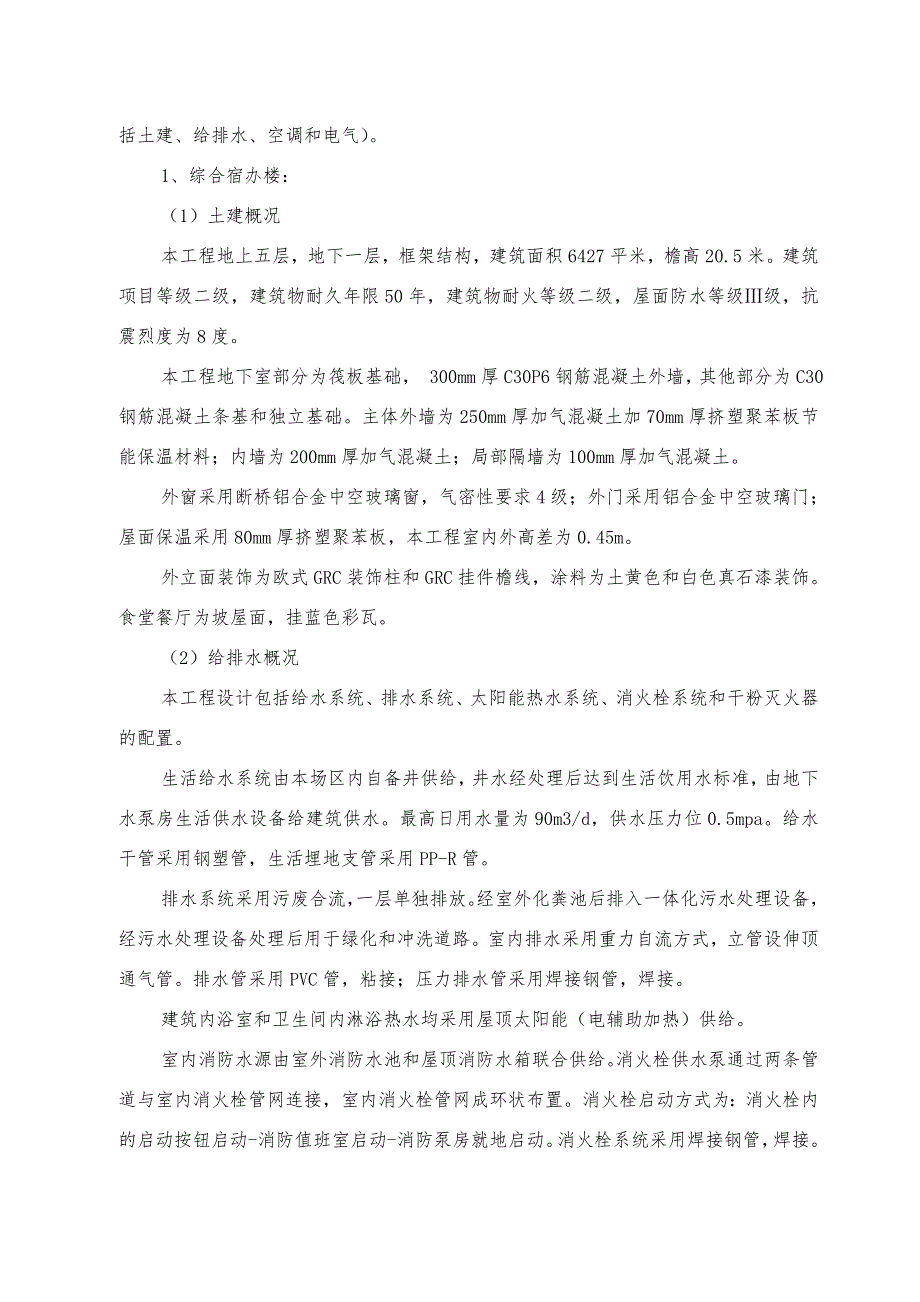 括土建、给排水、空调和电气）。

1、综合宿办楼：

（1）土建概况

本工程地上五层，地下一层，框架结构，建筑面积 6427 平米，檐高 20.5 米。建筑项目等级二级，建筑物耐久年限 50 年，建筑物耐火等级二级，屋面防水等级Ⅲ级，抗震烈度为 8 度。

本工程地下室部分为筏板基础， 300mm 厚 C30P6 钢筋混凝土外墙，其他部分为 C30 钢筋混凝土条基和独立基础。主体外墙为 250mm 厚加气混凝土加 70mm 厚挤塑聚苯板节能保温材料；内墙为 200mm 厚加气混凝土；局部隔墙为 100mm 厚加气混凝土。

外窗采用断桥铝合金中空玻璃窗，气密性要求 4 级；外门采用铝合金中空玻璃门；屋面保温采用 80mm 厚挤塑聚苯板，本工程室内外高差为 0.45m。

外立面装饰为欧式 GRC 装饰柱和 GRC 挂件檐线，涂料为土黄色和白色真石漆装饰。食堂餐厅为坡屋面，挂蓝色彩瓦。

（2）给排水概况

本工程设计包括给水系统、排水系统、太阳能热水系统、消火栓系统和干粉灭火器的配置。

生活给水系统由本场区内自备井供给，井水经处理后达到生活饮用水标准，由地下水泵房生活供水设备给建筑供水。最高日用水量为 90m3/d，供水压力位 0.5mpa。给水干管采用钢塑管，生活埋地支管采用 PP-R 管。

排水系统采用污废合流，一层单独排放。经室外化粪池后排入一体化污水处理设备，经污水处理设备处理后用于绿化和冲洗道路。室内排水采用重力自流方式，立管设伸顶通气管。排水管采用 PVC 管，粘接；压力排水管采用焊接钢管，焊接。

建筑内浴室和卫生间内淋浴热水均采用屋顶太阳能（电辅助加热）供给。

室内消防水源由室外消防水池和屋顶消防水箱联合供给。消火栓供水泵通过两条管道与室内消火栓管网连接，室内消火栓管网成环状布置。消火栓启动方式为：消火栓内的启动按钮启动-消防值班室启动-消防泵房就地启动。消火栓系统采用焊接钢管，焊接。